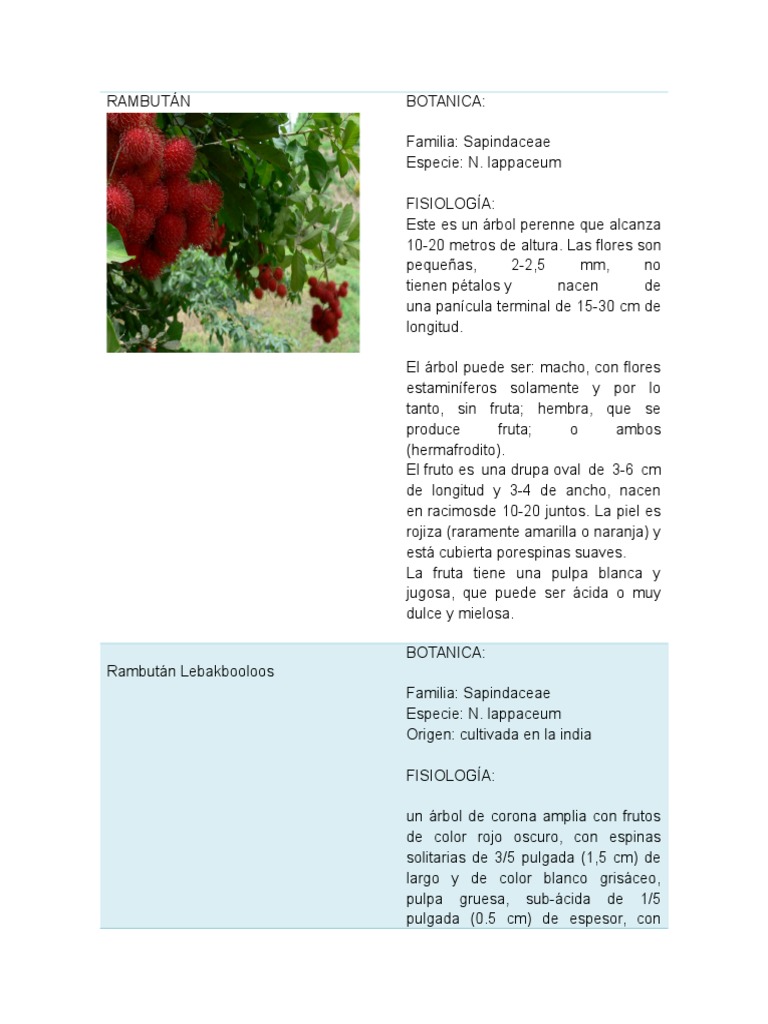 | | |
|---|---|
| RAMBUTÁN | BOTANICA:<br><br>Familia: Sapindaceae<br>Especie: N. lappaceum<br><br>FISIOLOGÍA:<br>Este es un árbol perenne que alcanza 10-20 metros de altura. Las flores son pequeñas, 2-2,5 mm, no tienen pétalos y nacen de una panícula terminal de 15-30 cm de longitud.<br><br>El árbol puede ser: macho, con flores estaminíferos solamente y por lo tanto, sin fruta; hembra, que se produce fruta; o ambos (hermafrodito).<br>El fruto es una drupa oval de 3-6 cm de longitud y 3-4 de ancho, nacen en racimosde 10-20 juntos. La piel es rojiza (raramente amarilla o naranja) y está cubierta porespinas suaves.<br>La fruta tiene una pulpa blanca y jugosa, que puede ser ácida o muy dulce y mielosa. |
| Rambután Lebakbooloos | BOTANICA:<br><br>Familia: Sapindaceae<br>Especie: N. lappaceum<br>Origen: cultivada en la india<br><br>FISIOLOGÍA:<br><br>un árbol de corona amplia con frutos de color rojo oscuro, con espinas solitarias de 3/5 pulgada (1,5 cm) de largo y de color blanco grisáceo, pulpa gruesa, sub-ácida de 1/5 pulgada (0.5 cm) de espesor, con |